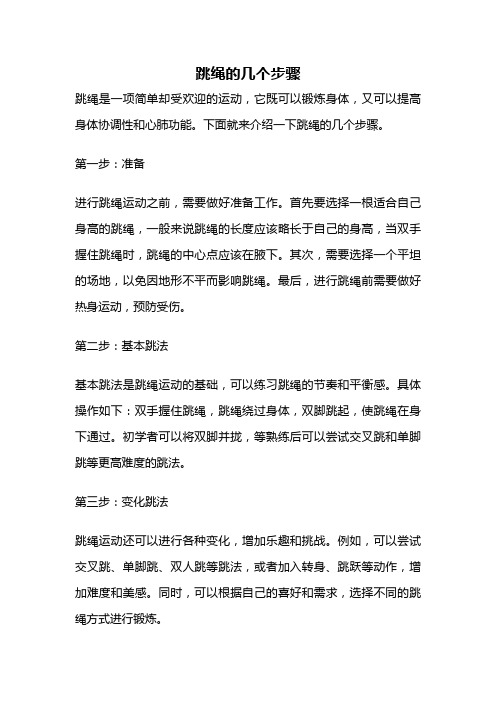 跳绳的几个步骤

跳绳是一项简单却受欢迎的运动，它既可以锻炼身体，又可以提高身体协调性和心肺功能。下面就来介绍一下跳绳的几个步骤。

第一步：准备

进行跳绳运动之前，需要做好准备工作。首先要选择一根适合自己身高的跳绳，一般来说跳绳的长度应该略长于自己的身高，当双手握住跳绳时，跳绳的中心点应该在腋下。其次，需要选择一个平坦的场地，以免因地形不平而影响跳绳。最后，进行跳绳前需要做好热身运动，预防受伤。

第二步：基本跳法

基本跳法是跳绳运动的基础，可以练习跳绳的节奏和平衡感。具体操作如下：双手握住跳绳，跳绳绕过身体，双脚跳起，使跳绳在身下通过。初学者可以将双脚并拢，等熟练后可以尝试交叉跳和单脚跳等更高难度的跳法。

第三步：变化跳法

跳绳运动还可以进行各种变化，增加乐趣和挑战。例如，可以尝试交叉跳、单脚跳、双人跳等跳法，或者加入转身、跳跃等动作，增加难度和美感。同时，可以根据自己的喜好和需求，选择不同的跳绳方式进行锻炼。